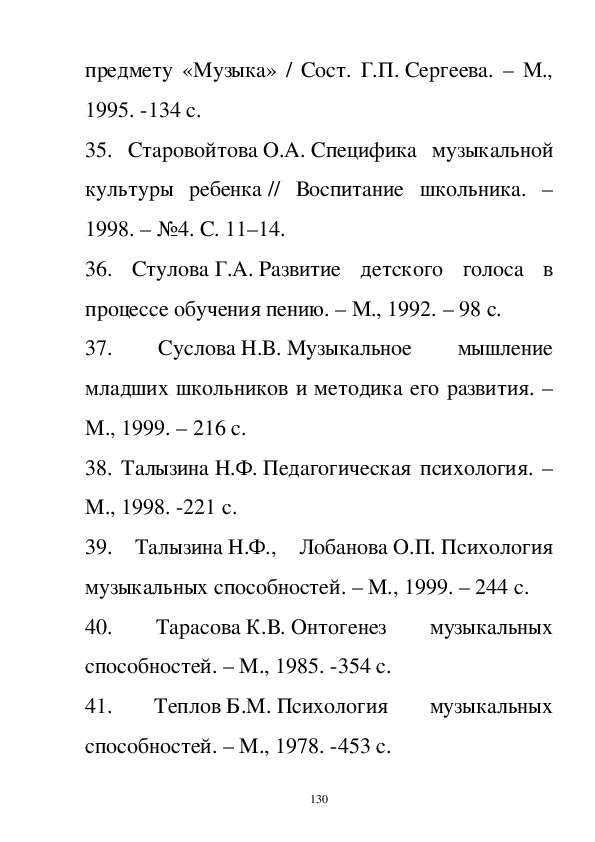 предмету «Музыка» / Сост. Г.П. Сергеева. – М., 1995. -134 с.

35. Старовойтова О.А. Специфика музыкальной культуры ребенка // Воспитание школьника. – 1998. – №4. С. 11–14.

36. Стулова Г.А. Развитие детского голоса в процессе обучения пению. – М., 1992. – 98 с.

37. Суслова Н.В. Музыкальное мышление младших школьников и методика его развития. – М., 1999. – 216 с.

38. Талызина Н.Ф. Педагогическая психология. – М., 1998. -221 с.

39. Талызина Н.Ф., Лобанова О.П. Психология музыкальных способностей. – М., 1999. – 244 с.

40. Тарасова К.В. Онтогенез музыкальных способностей. – М., 1985. -354 с.

41. Теплов Б.М. Психология музыкальных способностей. – М., 1978. -453 с.

130